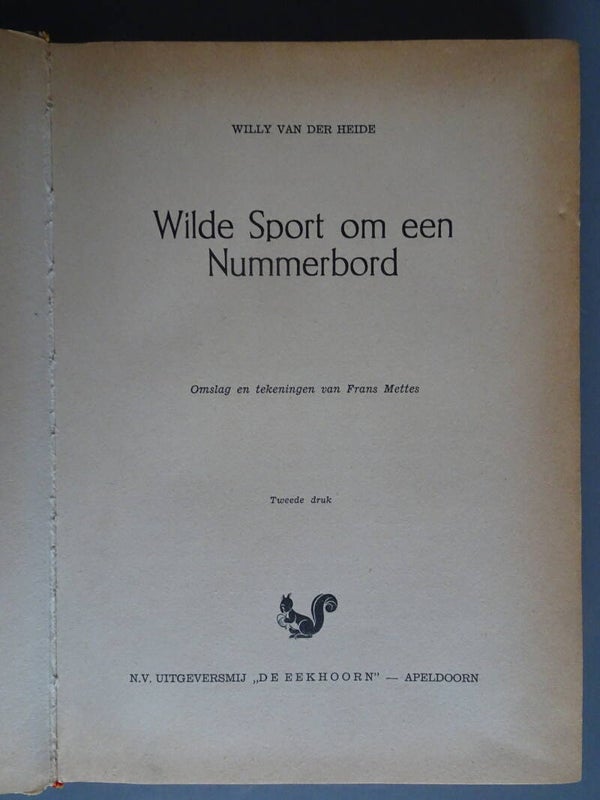 WILLY VAN DER HEIDE

Wilde Sport om een Nummerbord

Omslag en tekeningen van Frans Mettes

Tweede druk

N.V. UITGEVERSMIJ „DE EEKHOORN" — APELDOORN